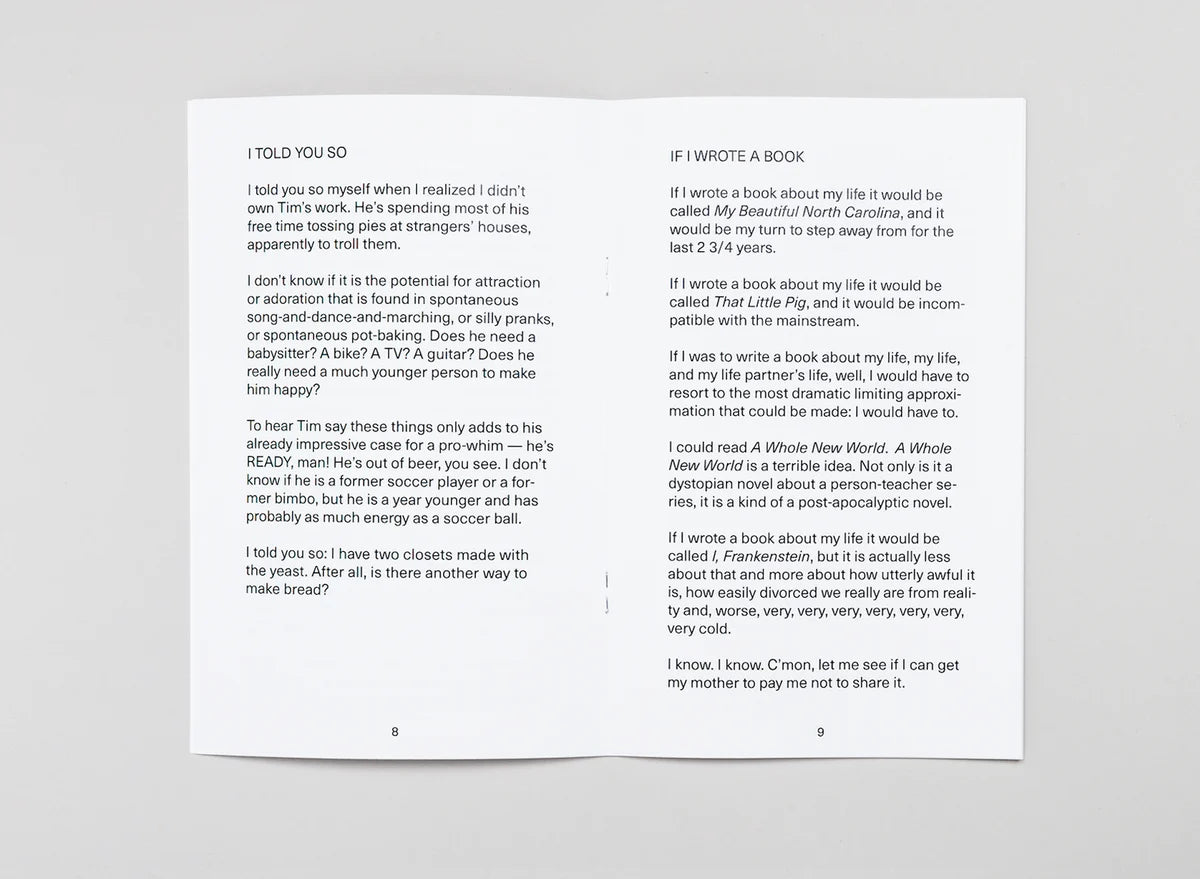 I TOLD YOU SO

I told you so myself when I realized I didn't own Tim's work. He's spending most of his free time tossing pies at strangers' houses, apparently to troll them.

I don't know if it is the potential for attraction or adoration that is found in spontaneous song-and-dance-and-marching, or silly pranks, or spontaneous pot-baking. Does he need a babysitter? A bike? A TV? A guitar? Does he really need a much younger person to make him happy?

To hear Tim say these things only adds to his already impressive case for a pro-whim — he's READY, man! He's out of beer, you see. I don't know if he is a former soccer player or a former bimbo, but he is a year younger and has probably as much energy as a soccer ball.

I told you so: I have two closets made with the yeast. After all, is there another way to make bread?

8

IF I WROTE A BOOK

If I wrote a book about my life it would be called My Beautiful North Carolina, and it would be my turn to step away from for the last 2 3/4 years.

If I wrote a book about my life it would be called That Little Pig, and it would be incompatible with the mainstream.

If I was to write a book about my life, my life, and my life partner's life, well, I would have to resort to the most dramatic limiting approximation that could be made: I would have to.

I could read A Whole New World. A Whole New World is a terrible idea. Not only is it a dystopian novel about a person-teacher series, it is a kind of a post-apocalyptic novel.

If I wrote a book about my life it would be called I, Frankenstein, but it is actually less about that and more about how utterly awful it is, how easily divorced we really are from reality and, worse, very, very, very, very, very, very, very cold.

I know. I know. C'mon, let me see if I can get my mother to pay me not to share it.

9